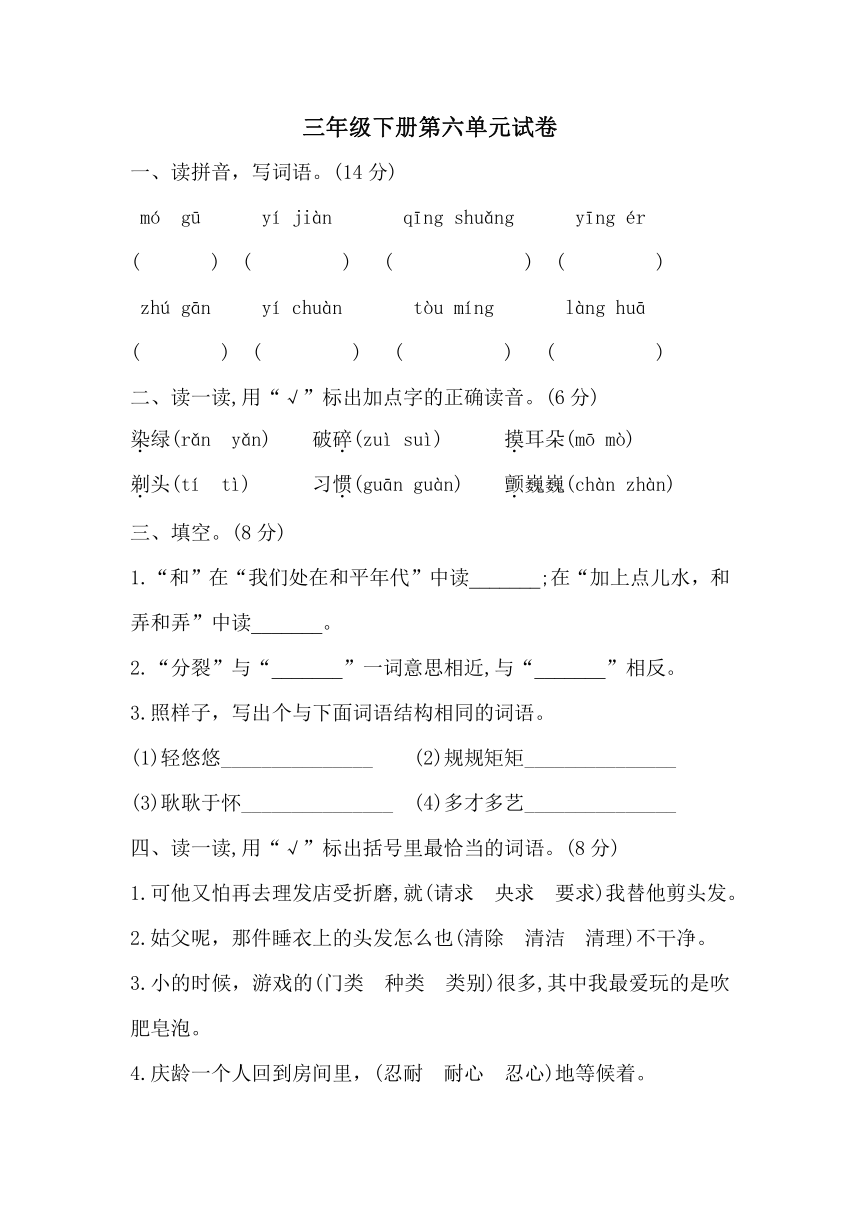 三年级下册第六单元试卷

一、读拼音，写词语。(14 分)

mó gū　yí jiàn　qīng shuǎng　yīng ér

(　　)　(　　)　(　　)　(　　)

zhú gān　yí chuàn　tòu míng　làng huā

(　　)　(　　)　(　　)　(　　)

二、读一读,用“√”标出加点字的正确读音。(6 分)

染绿(rǎn yǎn)　破碎(zuì suì)　摸耳朵(mō mò)

剃头(tí tì)　习惯(guān guàn)　颤巍巍(chàn zhàn)

三、填空。(8 分)

1.“和”在“我们处在和平年代”中读_______;在“加上点儿水，和弄和弄”中读_______。

2.“分裂”与“_______”一词意思相近,与“_______”相反。

3.照样子，写出个与下面词语结构相同的词语。

(1)轻悠悠_______________　(2)规规矩矩_______________

(3)耿耿于怀_______________　(4)多才多艺_______________

四、读一读,用“√”标出括号里最恰当的词语。(8 分)

1.可他又怕再去理发店受折磨,就(请求　央求　要求)我替他剪头发。

2.姑父呢，那件睡衣上的头发怎么也(清除　清洁　清理)不干净。

3.小的时候，游戏的(门类　种类　类别)很多,其中我最爱玩的是吹肥皂泡。

4.庆龄一个人回到房间里，(忍耐　耐心　忍心)地等候着。